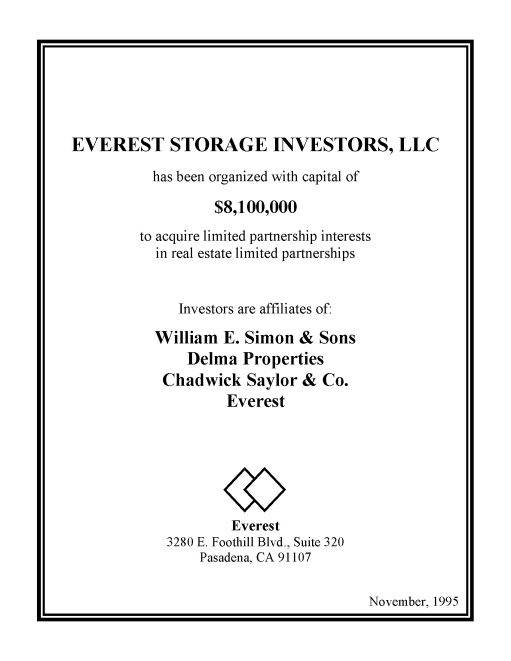 EVEREST STORAGE INVESTORS, LLC

has been organized with capital of

$8,100,000

to acquire limited partnership interests in real estate limited partnerships

Investors are affiliates of:

William E. Simon & Sons
Delma Properties
Chadwick Saylor & Co.
Everest

Everest
3280 E. Foothill Blvd., Suite 320
Pasadena, CA 91107

November, 1995